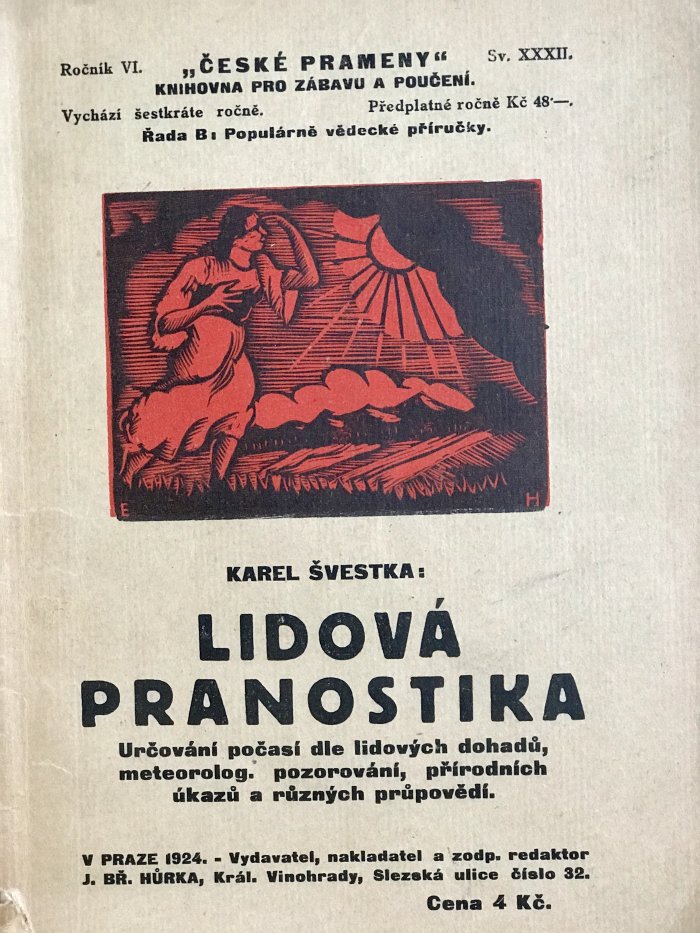 Ročník VI. „ČESKÉ PRAMENY“ Sv. XXXII.
KNIHOVNA PRO ZÁBAVU A POUČENÍ.
Vychází šestkráte ročně. Předplatné ročně Kč 48·—.
Řada B: Populárně vědecké příručky.

E H

KAREL ŠVESTKA:

LIDOVÁ PRANOSTIKA

Určování počasí dle lidových dohadů, meteorolog. pozorování, přírodních úkazů a různých průpovědí.

V PRAZE 1924. - Vydavatel, nakladatel a zodp. redaktor J. BŘ. HŮRKA, Král. Vinohrady, Slezská ulice číslo 32.

Cena 4 Kč.